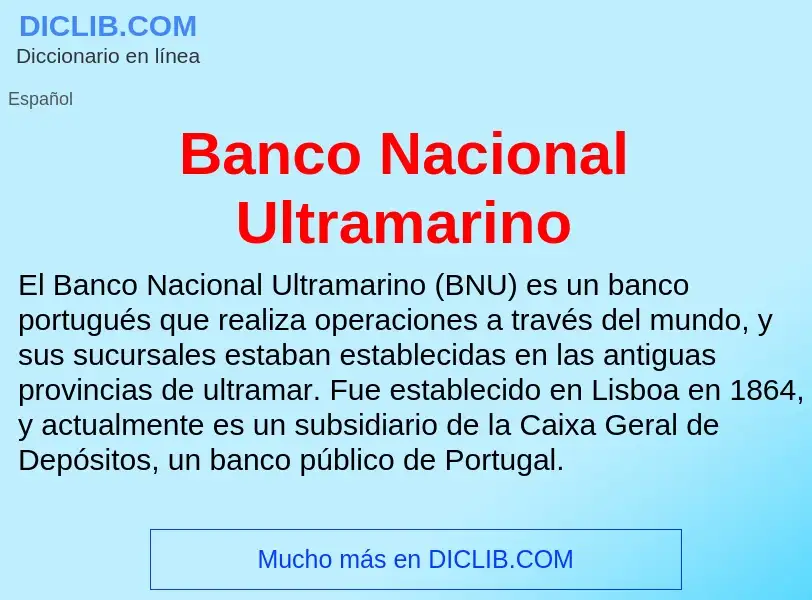 DICLIB.COM
Diccionario en línea

Español

Banco Nacional Ultramarino

El Banco Nacional Ultramarino (BNU) es un banco portugués que realiza operaciones a través del mundo, y sus sucursales estaban establecidas en las antiguas provincias de ultramar. Fue establecido en Lisboa en 1864, y actualmente es un subsidiario de la Caixa Geral de Depósitos, un banco público de Portugal.

Mucho más en DICLIB.COM